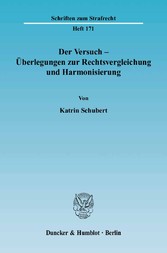 Schriften zum Strafrecht

Heft 171

Der Versuch – Überlegungen zur Rechtsvergleichung und Harmonisierung

Von

Katrin Schubert

Duncker & Humblot · Berlin